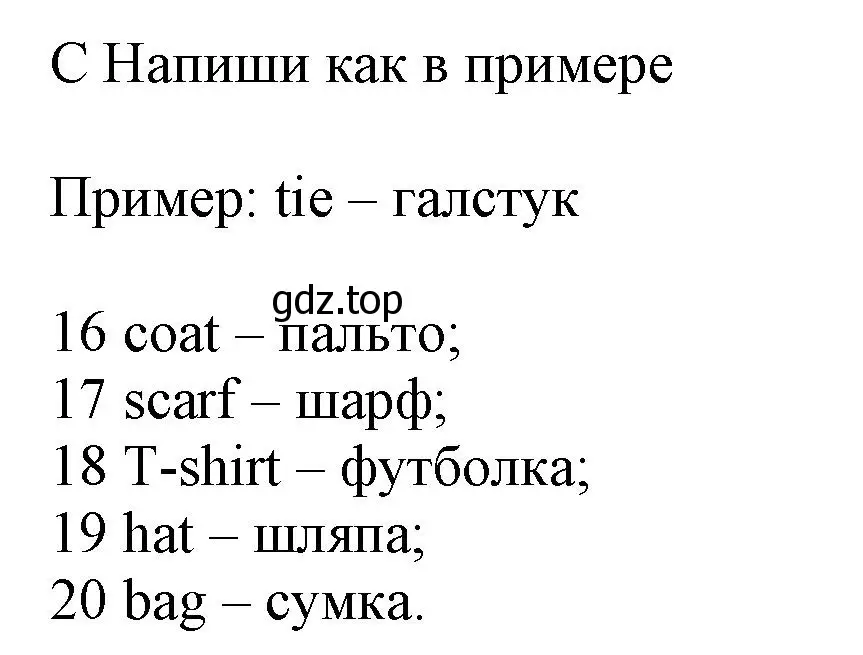 C Напиши как в примере

Пример: tie – галстук

gdz.top

16 coat – пальто;
17 scarf – шарф;
18 T-shirt – футболка;
19 hat – шляпа;
20 bag – сумка.